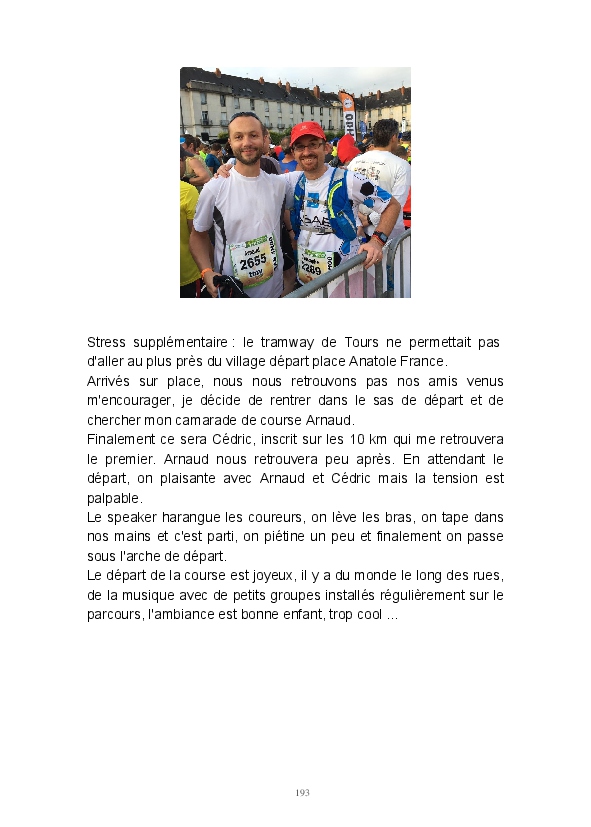 2655

2269

Stress supplémentaire : le tramway de Tours ne permettait pas d'aller au plus près du village départ place Anatole France.
Arrivés sur place, nous nous retrouvons pas nos amis venus m'encourager, je décide de rentrer dans le sas de départ et de chercher mon camarade de course Arnaud.
Finalement ce sera Cédric, inscrit sur les 10 km qui me retrouvera le premier. Arnaud nous retrouvera peu après. En attendant le départ, on plaisante avec Arnaud et Cédric mais la tension est palpable.
Le speaker harangue les coureurs, on lève les bras, on tape dans nos mains et c'est parti, on piétine un peu et finalement on passe sous l'arche de départ.
Le départ de la course est joyeux, il y a du monde le long des rues, de la musique avec de petits groupes installés régulièrement sur le parcours, l'ambiance est bonne enfant, trop cool ...

193